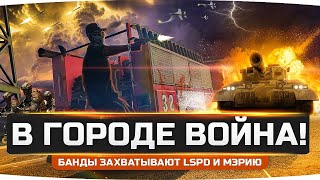 32

В ГОРОДЕ ВОЙНА!

БАНДЫ ЗАХВАТЫВАЮТ LSPD И МЭРИЮ